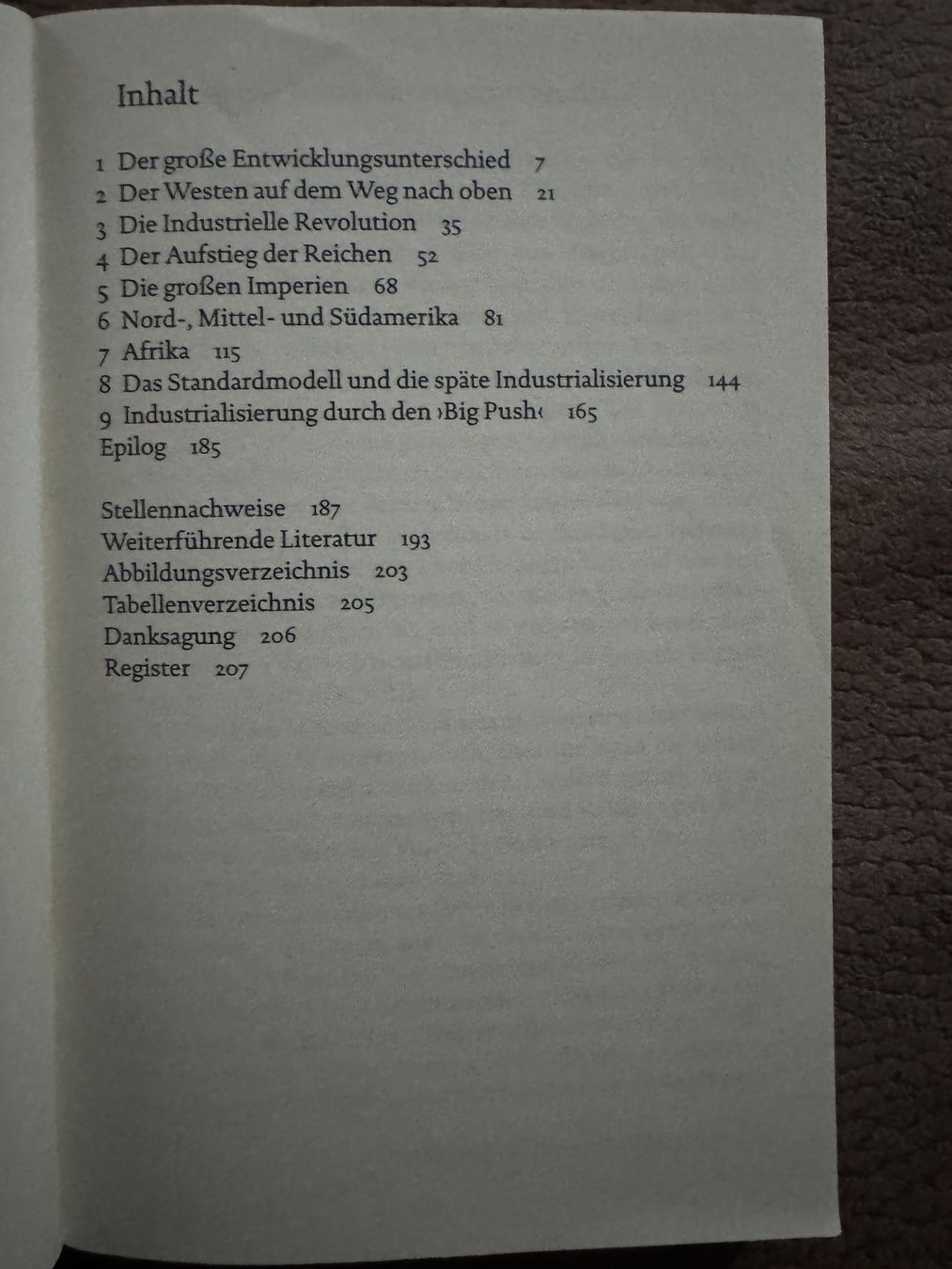 Inhalt

1 Der große Entwicklungsunterschied 7
2 Der Westen auf dem Weg nach oben 21
3 Die Industrielle Revolution 35
4 Der Aufstieg der Reichen 52
5 Die großen Imperien 68
6 Nord-, Mittel- und Südamerika 81
7 Afrika 115
8 Das Standardmodell und die späte Industrialisierung 144
9 Industrialisierung durch den ›Big Push‹ 165
Epilog 185

Stellennachweise 187
Weiterführende Literatur 193
Abbildungsverzeichnis 203
Tabellenverzeichnis 205
Danksagung 206
Register 207